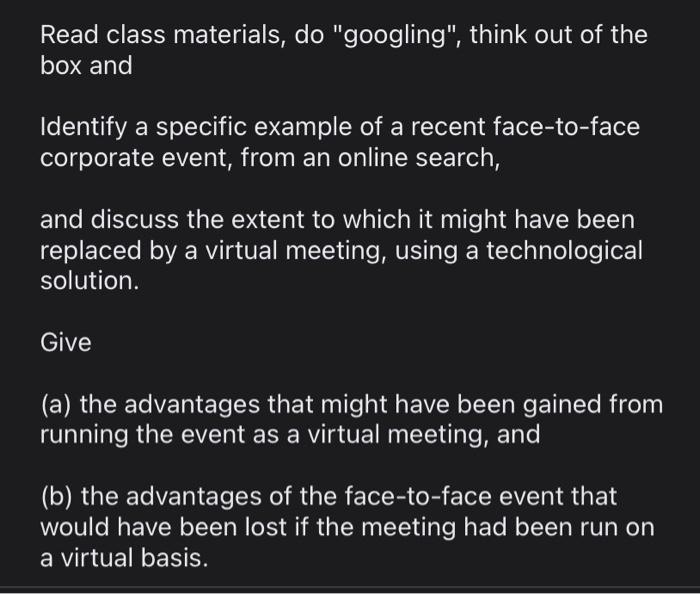 Read class materials, do "googling", think out of the box and

Identify a specific example of a recent face-to-face corporate event, from an online search,

and discuss the extent to which it might have been replaced by a virtual meeting, using a technological solution.

Give

(a) the advantages that might have been gained from running the event as a virtual meeting, and

(b) the advantages of the face-to-face event that would have been lost if the meeting had been run on a virtual basis.